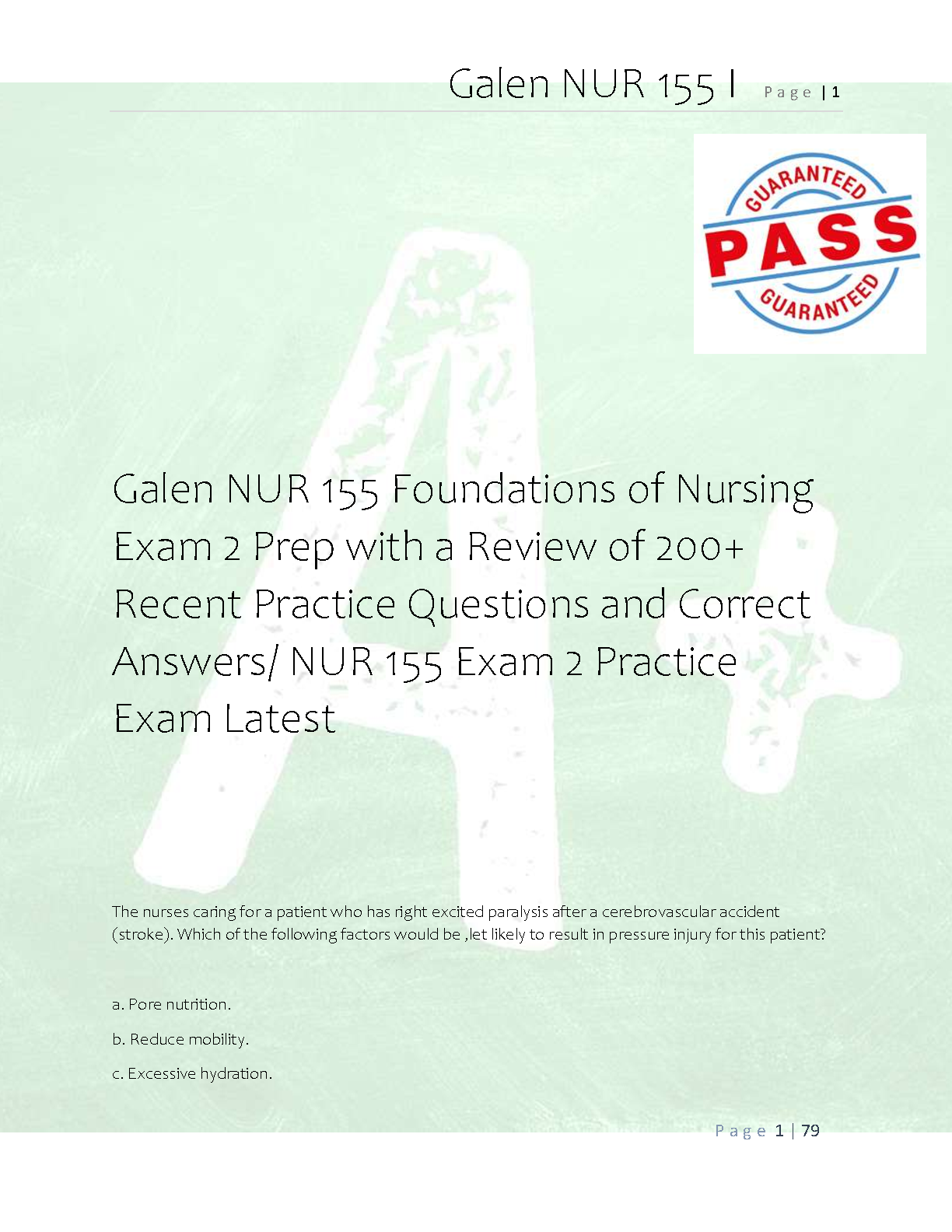 Galen NUR 155 I Page | 1

GUARANTEED
PASS
GUARANTEED

Galen NUR 155 Foundations of Nursing Exam 2 Prep with a Review of 200+ Recent Practice Questions and Correct Answers/ NUR 155 Exam 2 Practice Exam Latest

The nurses caring for a patient who has right excited paralysis after a cerebrovascular accident (stroke). Which of the following factors would be ,let likely to result in pressure injury for this patient?

a. Pore nutrition.

b. Reduce mobility.

c. Excessive hydration.

Page 1 | 79